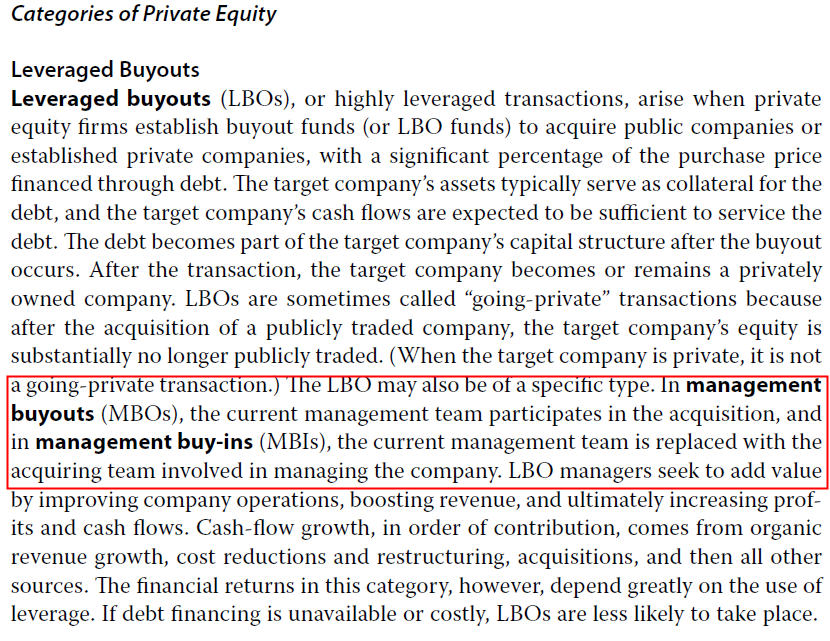 Categories of Private Equity

Leveraged Buyouts

Leveraged buyouts (LBOs), or highly leveraged transactions, arise when private equity firms establish buyout funds (or LBO funds) to acquire public companies or established private companies, with a significant percentage of the purchase price financed through debt. The target company's assets typically serve as collateral for the debt, and the target company's cash flows are expected to be sufficient to service the debt. The debt becomes part of the target company's capital structure after the buyout occurs. After the transaction, the target company becomes or remains a privately owned company. LBOs are sometimes called "going-private" transactions because after the acquisition of a publicly traded company, the target company's equity is substantially no longer publicly traded. (When the target company is private, it is not a going-private transaction.) The LBO may also be of a specific type. In management buyouts (MBOs), the current management team participates in the acquisition, and in management buy-ins (MBIs), the current management team is replaced with the acquiring team involved in managing the company. LBO managers seek to add value by improving company operations, boosting revenue, and ultimately increasing profits and cash flows. Cash-flow growth, in order of contribution, comes from organic revenue growth, cost reductions and restructuring, acquisitions, and then all other sources. The financial returns in this category, however, depend greatly on the use of leverage. If debt financing is unavailable or costly, LBOs are less likely to take place.